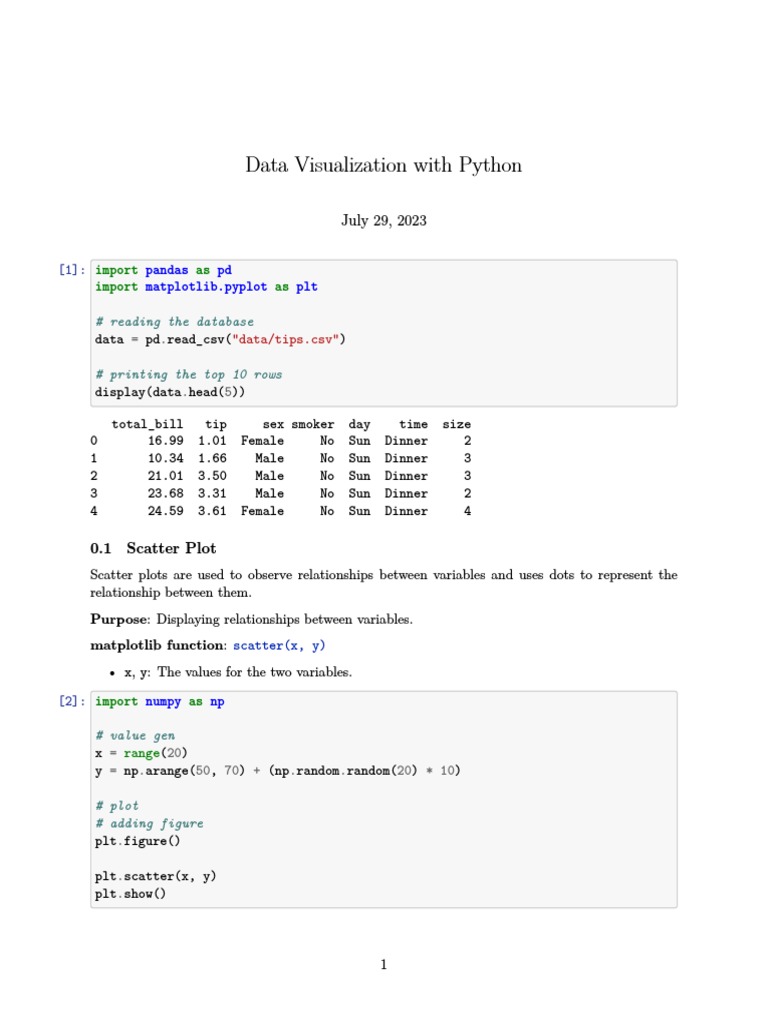 Data Visualization with Python

July 29, 2023

[1]: import pandas as pd
import matplotlib.pyplot as plt

# reading the database
data = pd.read_csv("data/tips.csv")

# printing the top 10 rows
display(data.head(5))

|   | total_bill | tip | sex | smoker | day | time | size |
|---|---|---|---|---|---|---|---|
| 0 | 16.99 | 1.01 | Female | No | Sun | Dinner | 2 |
| 1 | 10.34 | 1.66 | Male | No | Sun | Dinner | 3 |
| 2 | 21.01 | 3.50 | Male | No | Sun | Dinner | 3 |
| 3 | 23.68 | 3.31 | Male | No | Sun | Dinner | 2 |
| 4 | 24.59 | 3.61 | Female | No | Sun | Dinner | 4 |

0.1 Scatter Plot

Scatter plots are used to observe relationships between variables and uses dots to represent the relationship between them.

Purpose: Displaying relationships between variables.

matplotlib function: scatter(x, y)

• x, y: The values for the two variables.

[2]: import numpy as np

# value gen
x = range(20)
y = np.arange(50, 70) + (np.random.random(20) * 10)

# plot
# adding figure
plt.figure()

plt.scatter(x, y)
plt.show()

1